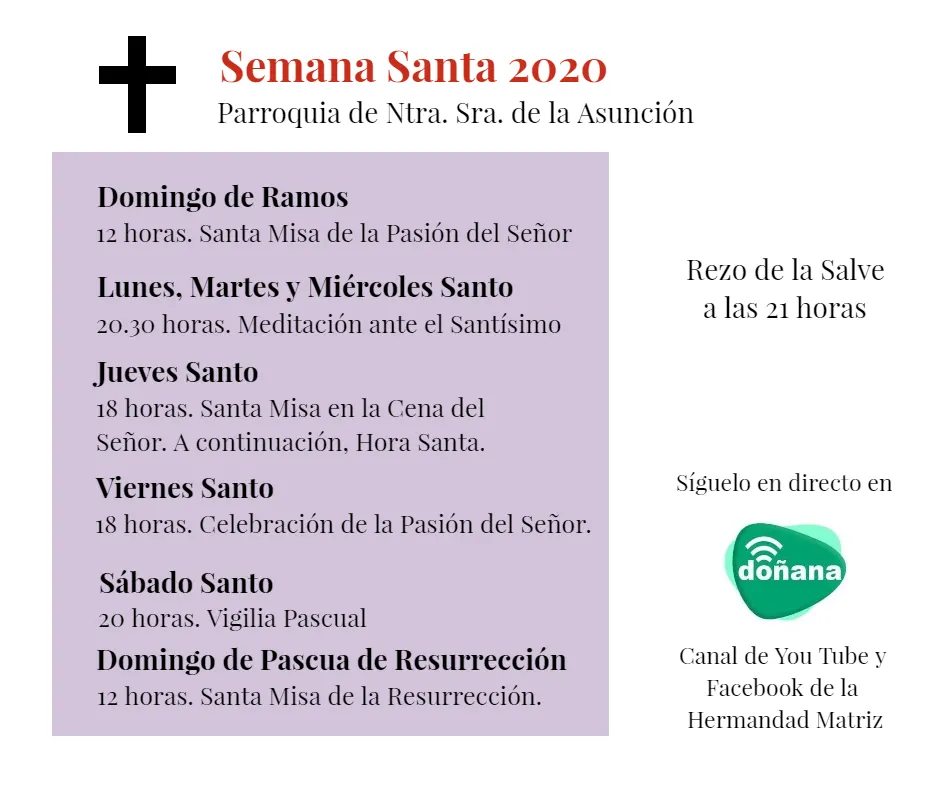 Semana Santa 2020
Parroquia de Ntra. Sra. de la Asunción

Domingo de Ramos
12 horas. Santa Misa de la Pasión del Señor

Lunes, Martes y Miércoles Santo
20.30 horas. Meditación ante el Santísimo

Jueves Santo
18 horas. Santa Misa en la Cena del Señor. A continuación, Hora Santa.

Viernes Santo
18 horas. Celebración de la Pasión del Señor.

Sábado Santo
20 horas. Vigilia Pascual

Domingo de Pascua de Resurrección
12 horas. Santa Misa de la Resurrección.

Rezo de la Salve a las 21 horas

Síguelo en directo en

doñana

Canal de You Tube y Facebook de la Hermandad Matriz